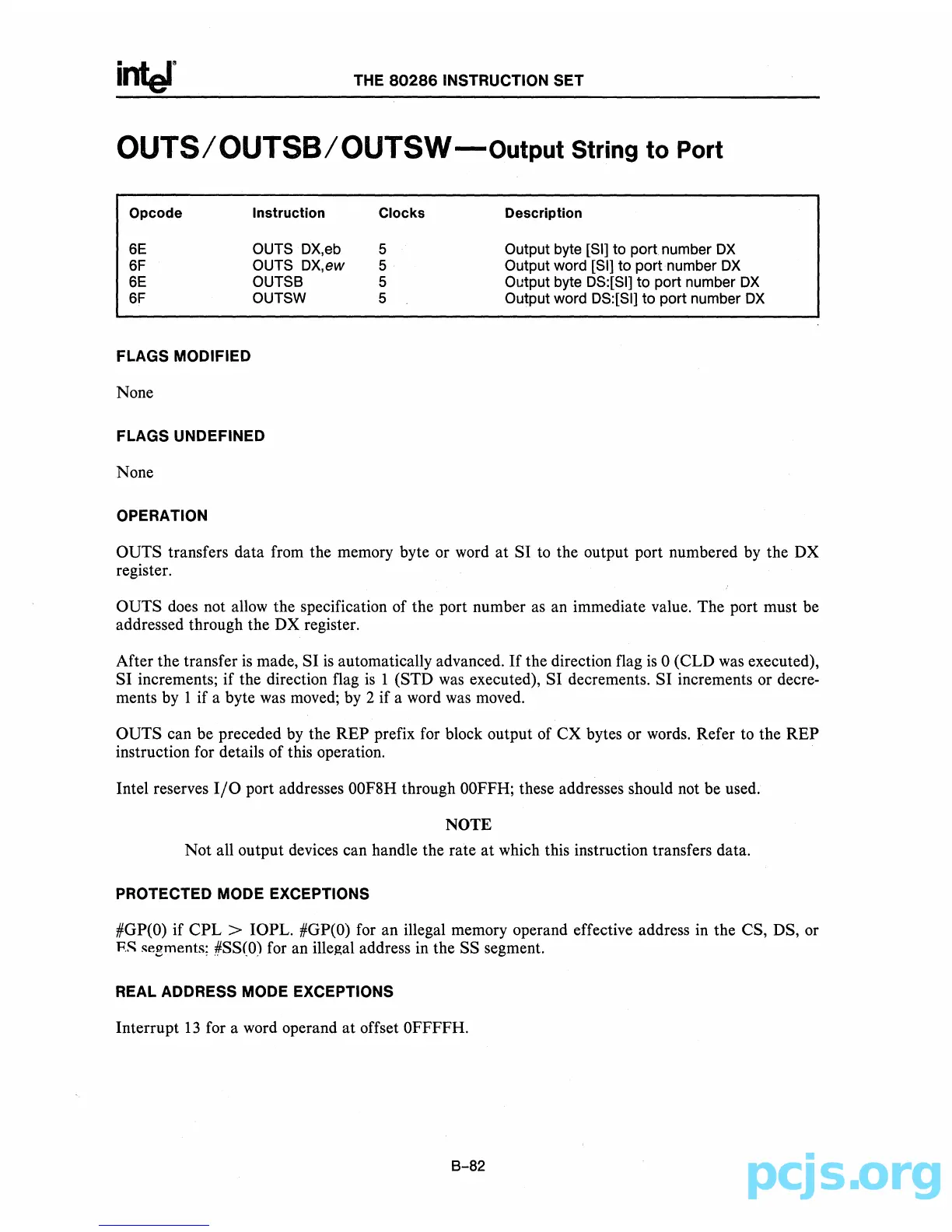 intel THE 80286 INSTRUCTION SET

OUTS/OUTSB/OUTSW—Output String to Port

| Opcode | Instruction | Clocks | Description |
|---|---|---|---|
| 6E | OUTS DX,eb | 5 | Output byte [SI] to port number DX |
| 6F | OUTS DX,ew | 5 | Output word [SI] to port number DX |
| 6E | OUTSB | 5 | Output byte DS:[SI] to port number DX |
| 6F | OUTSW | 5 | Output word DS:[SI] to port number DX |

FLAGS MODIFIED

None

FLAGS UNDEFINED

None

OPERATION

OUTS transfers data from the memory byte or word at SI to the output port numbered by the DX register.

OUTS does not allow the specification of the port number as an immediate value. The port must be addressed through the DX register.

After the transfer is made, SI is automatically advanced. If the direction flag is 0 (CLD was executed), SI increments; if the direction flag is 1 (STD was executed), SI decrements. SI increments or decrements by 1 if a byte was moved; by 2 if a word was moved.

OUTS can be preceded by the REP prefix for block output of CX bytes or words. Refer to the REP instruction for details of this operation.

Intel reserves I/O port addresses 00F8H through 00FFH; these addresses should not be used.

NOTE

Not all output devices can handle the rate at which this instruction transfers data.

PROTECTED MODE EXCEPTIONS

#GP(0) if CPL > IOPL. #GP(0) for an illegal memory operand effective address in the CS, DS, or ES segments; #SS(0) for an illegal address in the SS segment.

REAL ADDRESS MODE EXCEPTIONS

Interrupt 13 for a word operand at offset 0FFFFH.

B-82

pcjs.org